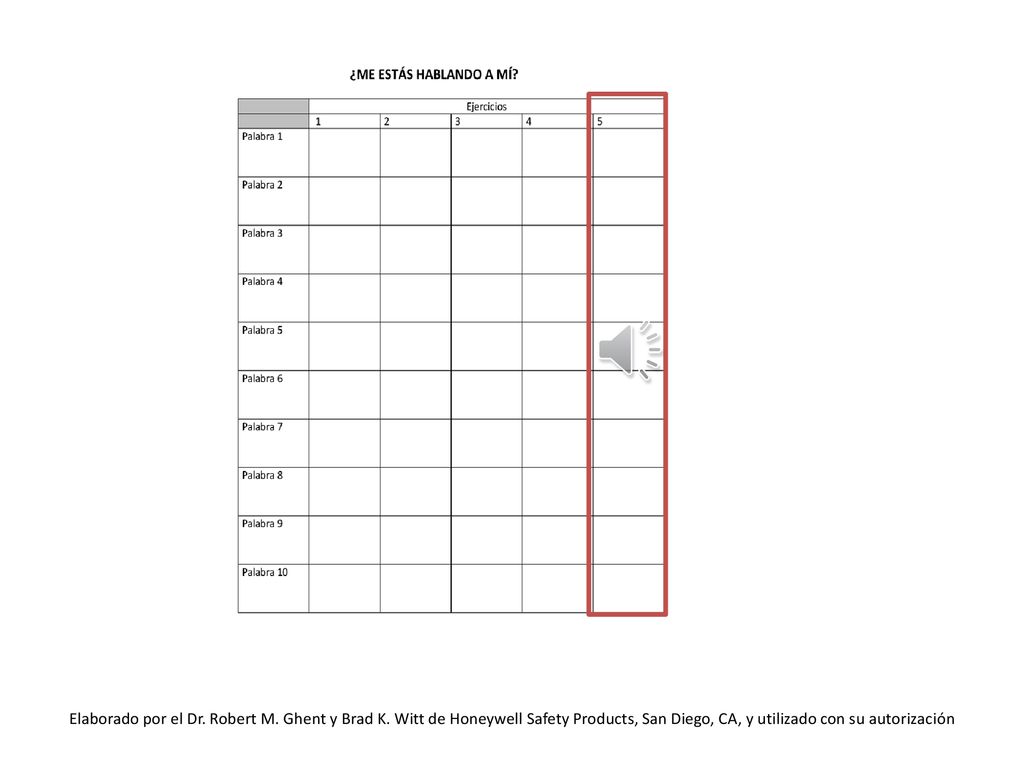 ¿ME ESTÁS HABLANDO A MÍ?

| | Ejercicios | | | | |
|---|---|---|---|---|---|
| | 1 | 2 | 3 | 4 | 5 |
| Palabra 1 | | | | | |
| Palabra 2 | | | | | |
| Palabra 3 | | | | | |
| Palabra 4 | | | | | |
| Palabra 5 | | | | | |
| Palabra 6 | | | | | |
| Palabra 7 | | | | | |
| Palabra 8 | | | | | |
| Palabra 9 | | | | | |
| Palabra 10 | | | | | |

Elaborado por el Dr. Robert M. Ghent y Brad K. Witt de Honeywell Safety Products, San Diego, CA, y utilizado con su autorización